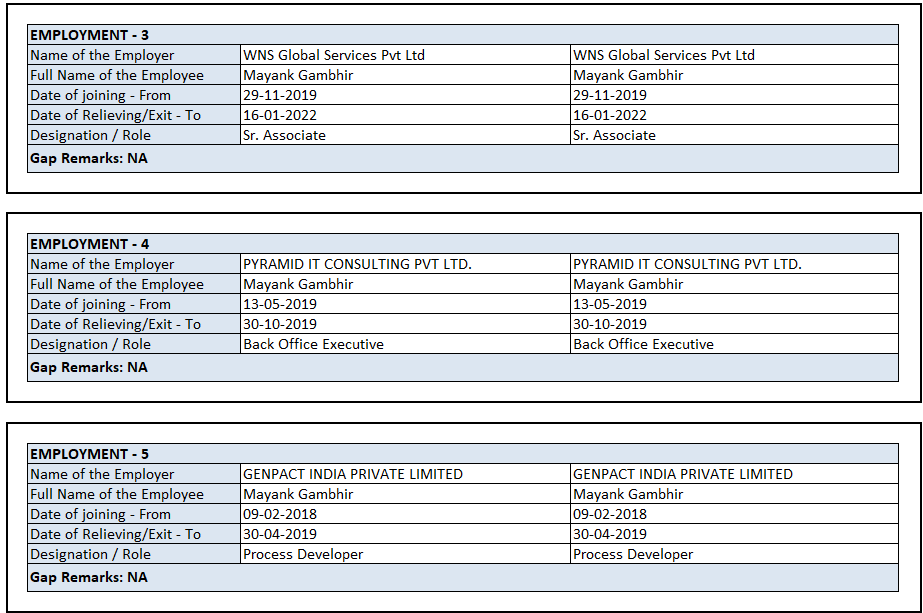 | EMPLOYMENT - 3 | | |
|---|---|---|
| Name of the Employer | WNS Global Services Pvt Ltd | WNS Global Services Pvt Ltd |
| Full Name of the Employee | Mayank Gambhir | Mayank Gambhir |
| Date of joining - From | 29-11-2019 | 29-11-2019 |
| Date of Relieving/Exit - To | 16-01-2022 | 16-01-2022 |
| Designation / Role | Sr. Associate | Sr. Associate |
| Gap Remarks: NA | | |

| EMPLOYMENT - 4 | | |
|---|---|---|
| Name of the Employer | PYRAMID IT CONSULTING PVT LTD. | PYRAMID IT CONSULTING PVT LTD. |
| Full Name of the Employee | Mayank Gambhir | Mayank Gambhir |
| Date of joining - From | 13-05-2019 | 13-05-2019 |
| Date of Relieving/Exit - To | 30-10-2019 | 30-10-2019 |
| Designation / Role | Back Office Executive | Back Office Executive |
| Gap Remarks: NA | | |

| EMPLOYMENT - 5 | | |
|---|---|---|
| Name of the Employer | GENPACT INDIA PRIVATE LIMITED | GENPACT INDIA PRIVATE LIMITED |
| Full Name of the Employee | Mayank Gambhir | Mayank Gambhir |
| Date of joining - From | 09-02-2018 | 09-02-2018 |
| Date of Relieving/Exit - To | 30-04-2019 | 30-04-2019 |
| Designation / Role | Process Developer | Process Developer |
| Gap Remarks: NA | | |